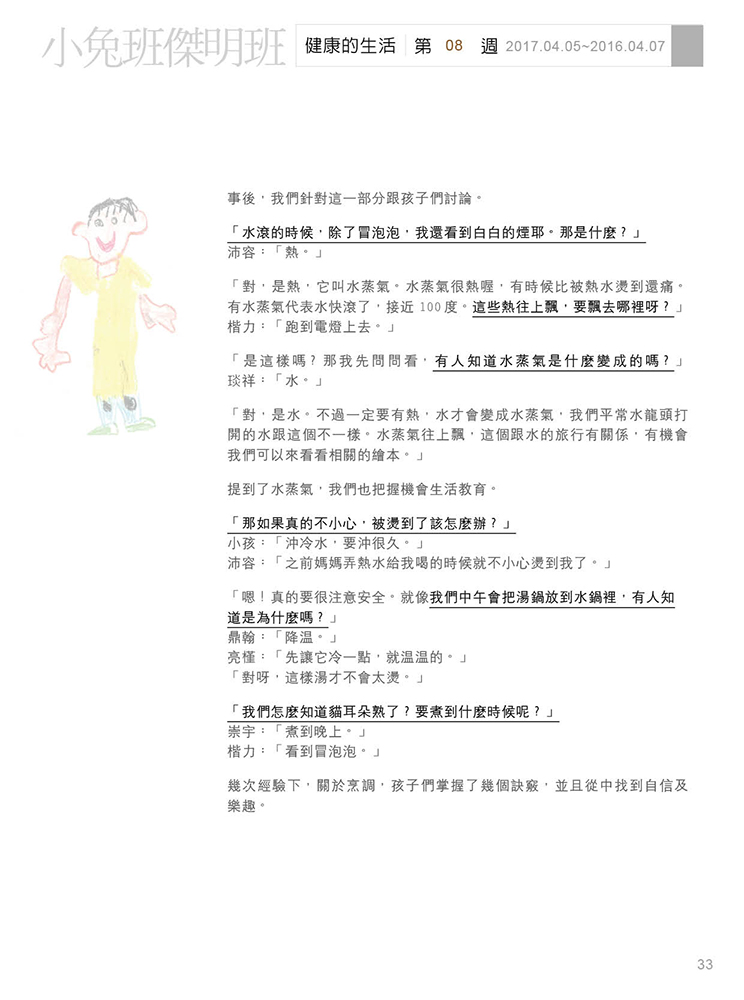 小兔班傑明班 健康的生活 第 08 週 2017.04.05~2016.04.07

事後，我們針對這一部分跟孩子們討論。

「水滾的時候，除了冒泡泡，我還看到白白的煙耶。那是什麼？」
沛容：「熱。」

「對，是熱，它叫水蒸氣。水蒸氣很熱喔，有時候比被熱水燙到還痛。有水蒸氣代表水快滾了，接近 100 度。這些熱往上飄，要飄去哪裡呀？」
楷力：「跑到電燈上去。」

「是這樣嗎？那我先問問看，有人知道水蒸氣是什麼變成的嗎？」
琰祥：「水。」

「對，是水。不過一定要有熱，水才會變成水蒸氣，我們平常水龍頭打開的水跟這個不一樣。水蒸氣往上飄，這個跟水的旅行有關係，有機會我們可以來看看相關的繪本。」

提到了水蒸氣，我們也把握機會生活教育。

「那如果真的不小心，被燙到了該怎麼辦？」
小孩：「沖冷水，要沖很久。」
沛容：「之前媽媽弄熱水給我喝的時候就不小心燙到我了。」

「嗯！真的要很注意安全。就像我們中午會把湯鍋放到水鍋裡，有人知道是為什麼嗎？」
鼎翰：「降温。」
亮槿：「先讓它冷一點，就温温的。」
「對呀，這樣湯才不會太燙。」

「我們怎麼知道貓耳朵熟了？要煮到什麼時候呢？」
崇宇：「煮到晚上。」
楷力：「看到冒泡泡。」

幾次經驗下，關於烹調，孩子們掌握了幾個訣竅，並且從中找到自信及樂趣。

33